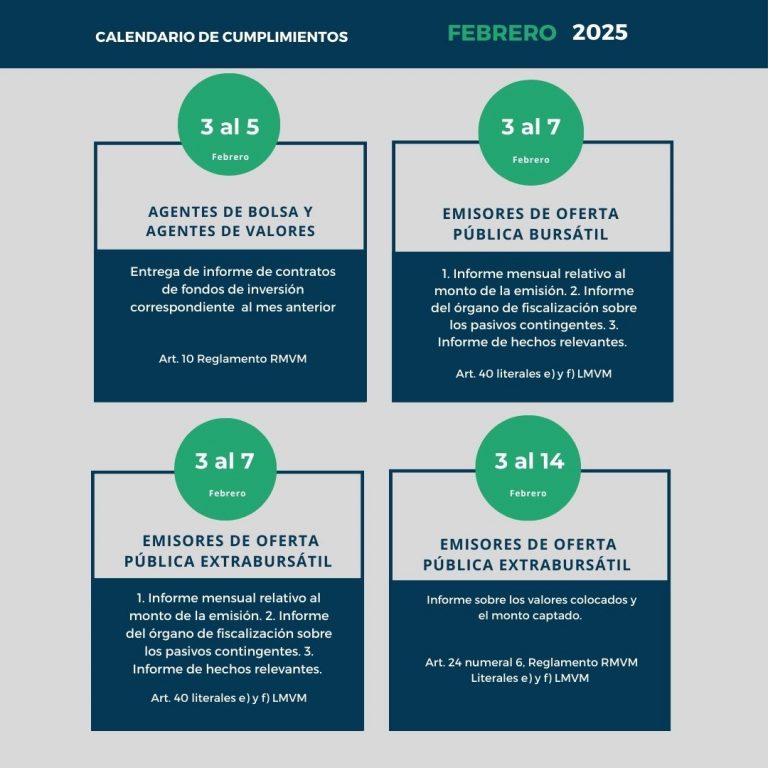 CALENDARIO DE CUMPLIMIENTOS

FEBRERO 2025

3 al 5
Febrero

AGENTES DE BOLSA Y AGENTES DE VALORES

Entrega de informe de contratos de fondos de inversión correspondiente al mes anterior

Art. 10 Reglamento RMVM

3 al 7
Febrero

EMISORES DE OFERTA PÚBLICA BURSÁTIL

1. Informe mensual relativo al monto de la emisión. 2. Informe del órgano de fiscalización sobre los pasivos contingentes. 3. Informe de hechos relevantes.

Art. 40 literales e) y f) LMVM

3 al 7
Febrero

EMISORES DE OFERTA PÚBLICA EXTRABURSÁTIL

1. Informe mensual relativo al monto de la emisión. 2. Informe del órgano de fiscalización sobre los pasivos contingentes. 3. Informe de hechos relevantes.

Art. 40 literales e) y f) LMVM

3 al 14
Febrero

EMISORES DE OFERTA PÚBLICA EXTRABURSÁTIL

Informe sobre los valores colocados y el monto captado.

Art. 24 numeral 6, Reglamento RMVM Literales e) y f) LMVM